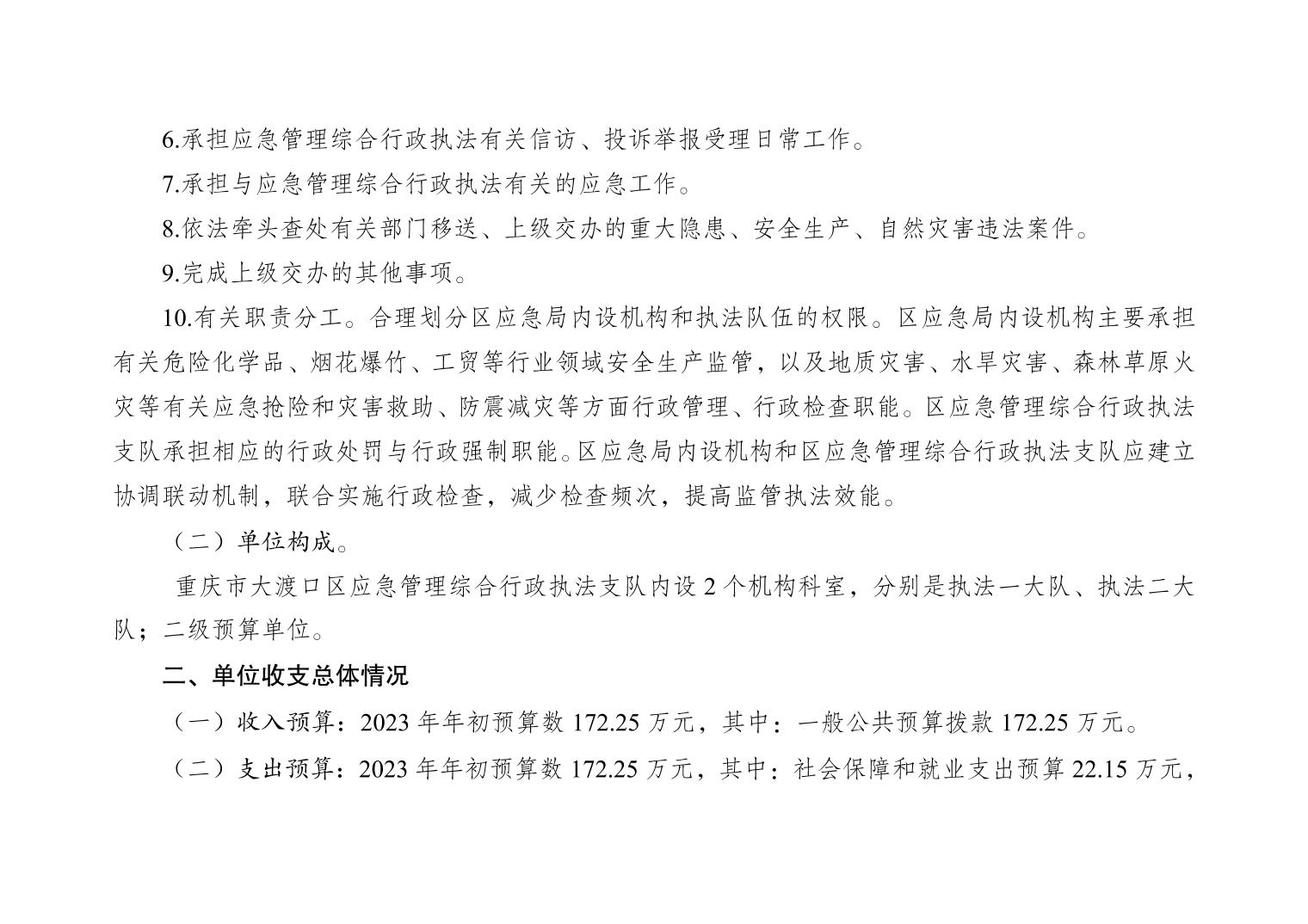 6.承担应急管理综合行政执法有关信访、投诉举报受理日常工作。

7.承担与应急管理综合行政执法有关的应急工作。

8.依法牵头查处有关部门移送、上级交办的重大隐患、安全生产、自然灾害违法案件。

9.完成上级交办的其他事项。

10.有关职责分工。合理划分区应急局内设机构和执法队伍的权限。区应急局内设机构主要承担有关危险化学品、烟花爆竹、工贸等行业领域安全生产监管，以及地质灾害、水旱灾害、森林草原火灾等有关应急抢险和灾害救助、防震减灾等方面行政管理、行政检查职能。区应急管理综合行政执法支队承担相应的行政处罚与行政强制职能。区应急局内设机构和区应急管理综合行政执法支队应建立协调联动机制，联合实施行政检查，减少检查频次，提高监管执法效能。

（二）单位构成。

重庆市大渡口区应急管理综合行政执法支队内设 2 个机构科室，分别是执法一大队、执法二大队；二级预算单位。

二、单位收支总体情况

（一）收入预算：2023 年年初预算数 172.25 万元，其中：一般公共预算拨款 172.25 万元。

（二）支出预算：2023 年年初预算数 172.25 万元，其中：社会保障和就业支出预算 22.15 万元，